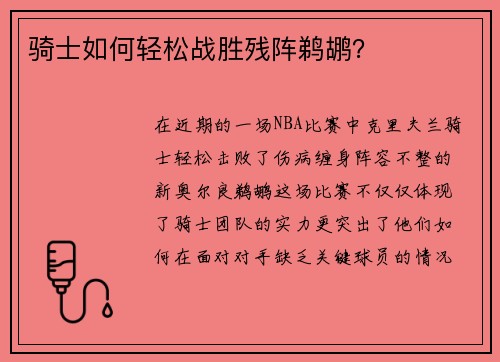 骑士如何轻松战胜残阵鹈鹕？

在近期的一场NBA比赛中克里夫兰骑士轻松击败了伤病缠身阵容不整的新奥尔良鹈鹕这场比赛不仅仅体现了骑士团队的实力更突出了他们如何在面对对手缺乏关键球员的情况